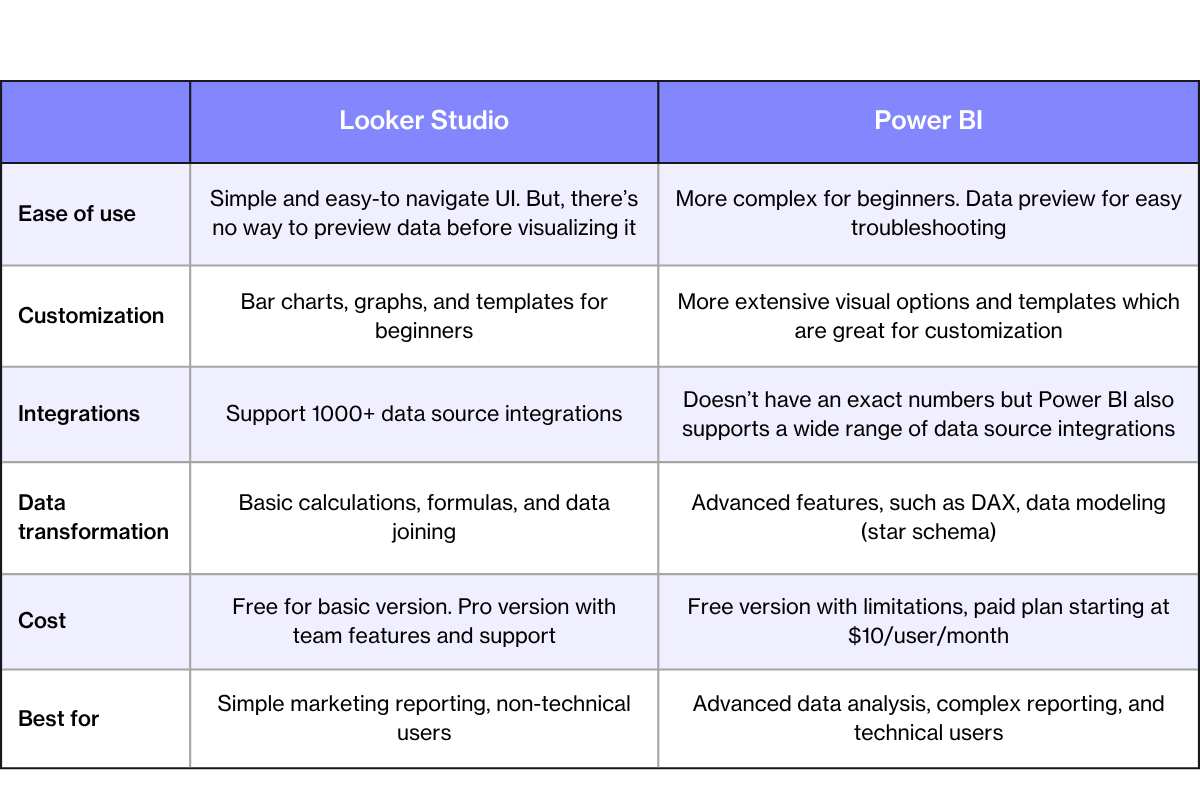 | | Looker Studio | Power BI |
|---|---|---|
| Ease of use | Simple and easy-to navigate UI. But, there's no way to preview data before visualizing it | More complex for beginners. Data preview for easy troubleshooting |
| Customization | Bar charts, graphs, and templates for beginners | More extensive visual options and templates which are great for customization |
| Integrations | Support 1000+ data source integrations | Doesn't have an exact numbers but Power BI also supports a wide range of data source integrations |
| Data transformation | Basic calculations, formulas, and data joining | Advanced features, such as DAX, data modeling (star schema) |
| Cost | Free for basic version. Pro version with team features and support | Free version with limitations, paid plan starting at \$10/user/month |
| Best for | Simple marketing reporting, non-technical users | Advanced data analysis, complex reporting, and technical users |